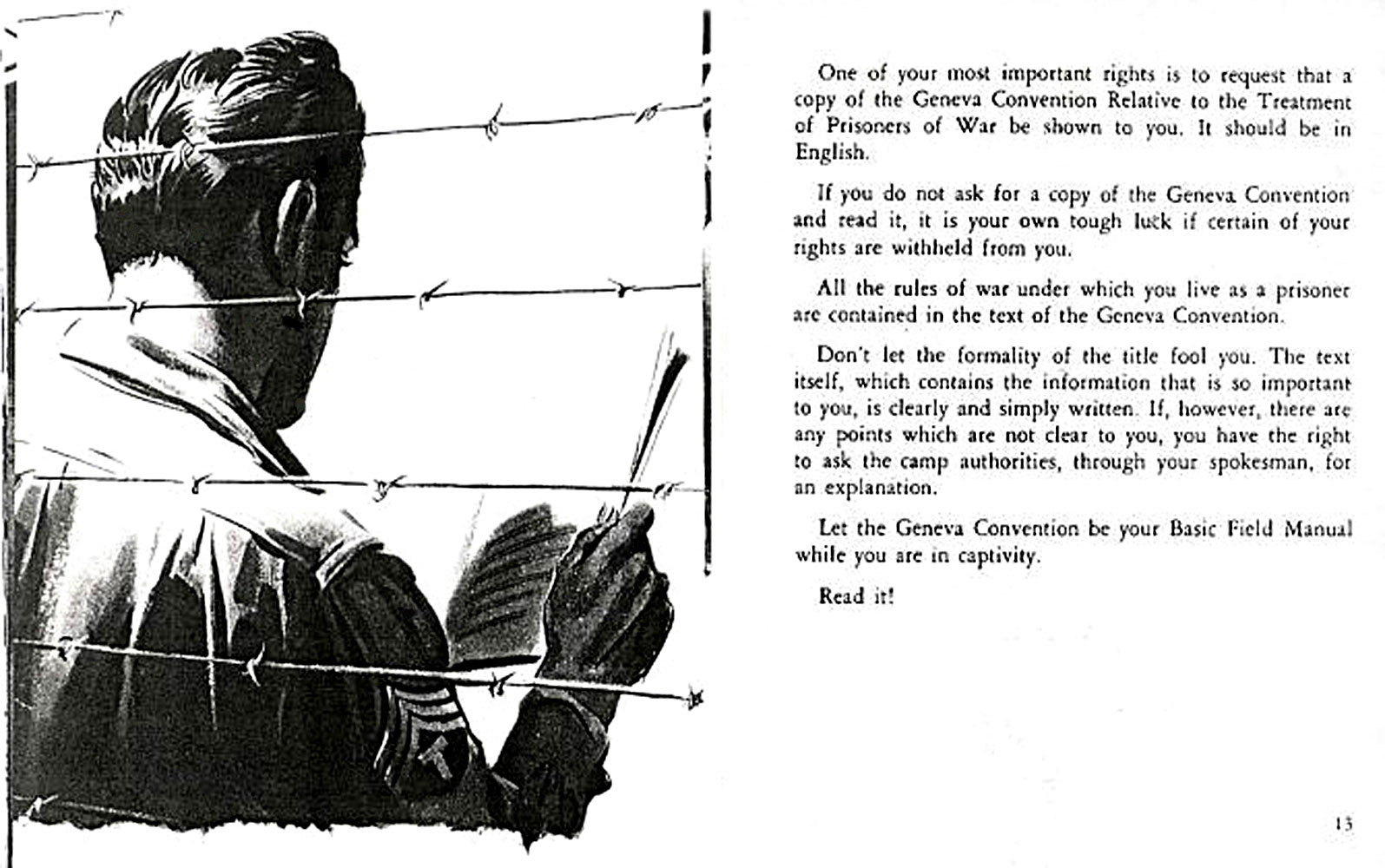 One of your most important rights is to request that a copy of the Geneva Convention Relative to the Treatment of Prisoners of War be shown to you. It should be in English.

If you do not ask for a copy of the Geneva Convention and read it, it is your own tough luck if certain of your rights are withheld from you.

All the rules of war under which you live as a prisoner are contained in the text of the Geneva Convention.

Don't let the formality of the title fool you. The text itself, which contains the information that is so important to you, is clearly and simply written. If, however, there are any points which are not clear to you, you have the right to ask the camp authorities, through your spokesman, for an explanation.

Let the Geneva Convention be your Basic Field Manual while you are in captivity.

Read it!

13